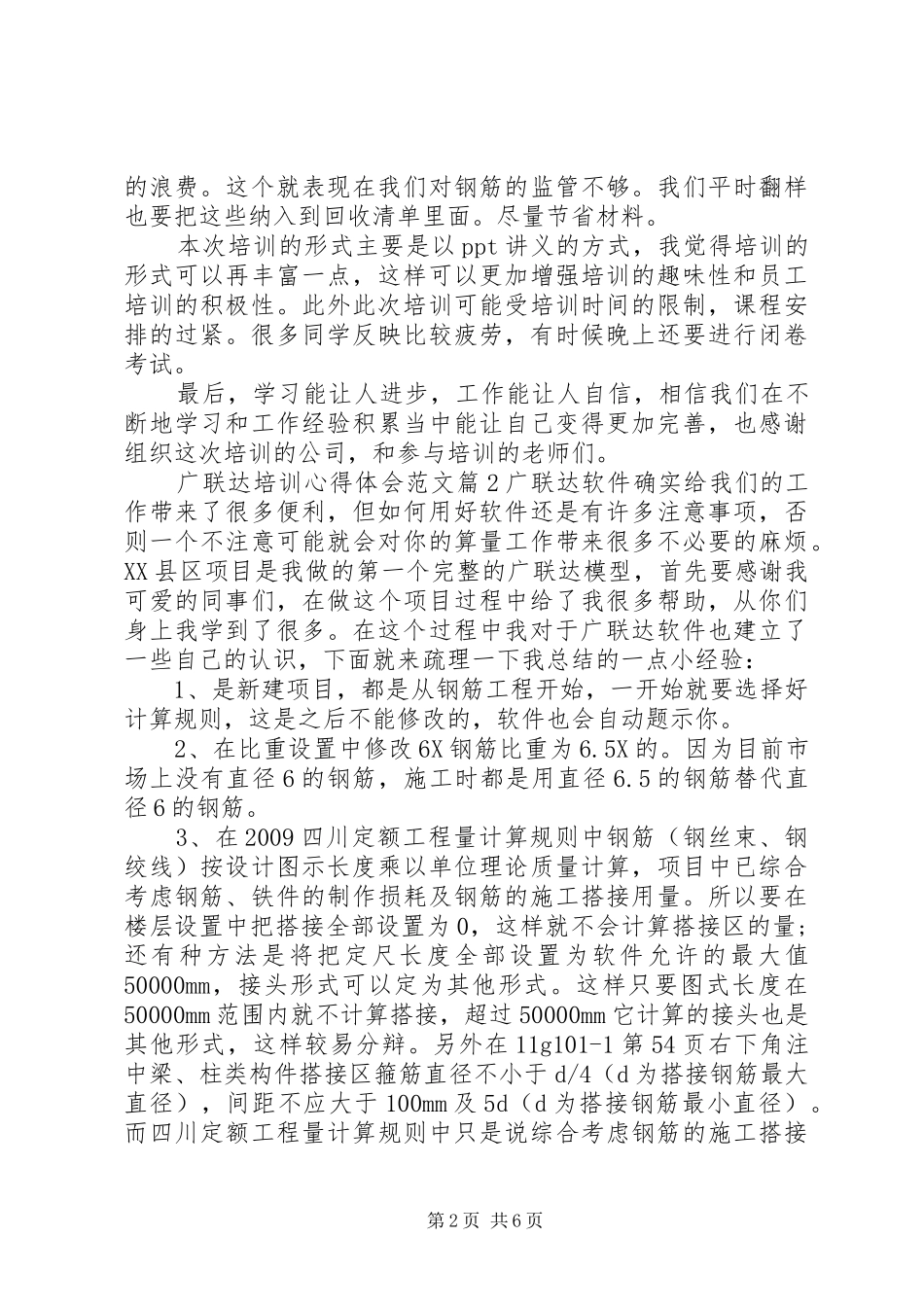 的浪费。这个就表现在我们对钢筋的监管不够。我们平时翻样也要把这些纳入到回收清单里面。尽量节省材料。

本次培训的形式主要是以ppt讲义的方式，我觉得培训的形式可以再丰富一点，这样可以更加增强培训的趣味性和员工培训的积极性。此外此次培训可能受培训时间的限制，课程安排的过紧。很多同学反映比较疲劳，有时候晚上还要进行闭卷考试。

最后，学习能让人进步，工作能让人自信，相信我们在不断地学习和工作经验积累当中能让自己变得更加完善，也感谢组织这次培训的公司，和参与培训的老师们。

广联达培训心得体会范文篇2广联达软件确实给我们的工作带来了很多便利，但如何用好软件还是有许多注意事项，否则一个不注意可能就会对你的算量工作带来很多不必要的麻烦。XX县区项目是我做的第一个完整的广联达模型，首先要感谢我可爱的同事们，在做这个项目过程中给了我很多帮助，从你们身上我学到了很多。在这个过程中我对于广联达软件也建立了一些自己的认识，下面就来疏理一下我总结的一点小经验：

1、是新建项目，都是从钢筋工程开始，一开始就要选择好计算规则，这是之后不能修改的，软件也会自动题示你。

2、在比重设置中修改6X钢筋比重为6.5X的。因为目前市场上没有直径6的钢筋，施工时都是用直径6.5的钢筋替代直径6的钢筋。

3、在2009四川定额工程量计算规则中钢筋（钢丝束、钢绞线）按设计图示长度乘以单位理论质量计算，项目中已综合考虑钢筋、铁件的制作损耗及钢筋的施工搭接用量。所以要在楼层设置中把搭接全部设置为0，这样就不会计算搭接区的量；还有种方法是将把定尺长度全部设置为软件允许的最大值50000mm，接头形式可以定为其他形式。这样只要图式长度在50000mm范围内就不计算搭接，超过50000mm它计算的接头也是其他形式，这样较易分辩。另外在11g101-1第54页右下角注中梁、柱类构件搭接区箍筋直径不小于d/4（d为搭接钢筋最大直径），间距不应大于100mm及5d（d为搭接钢筋最小直径）。而四川定额工程量计算规则中只是说综合考虑钢筋的施工搭接

第2页 共6页